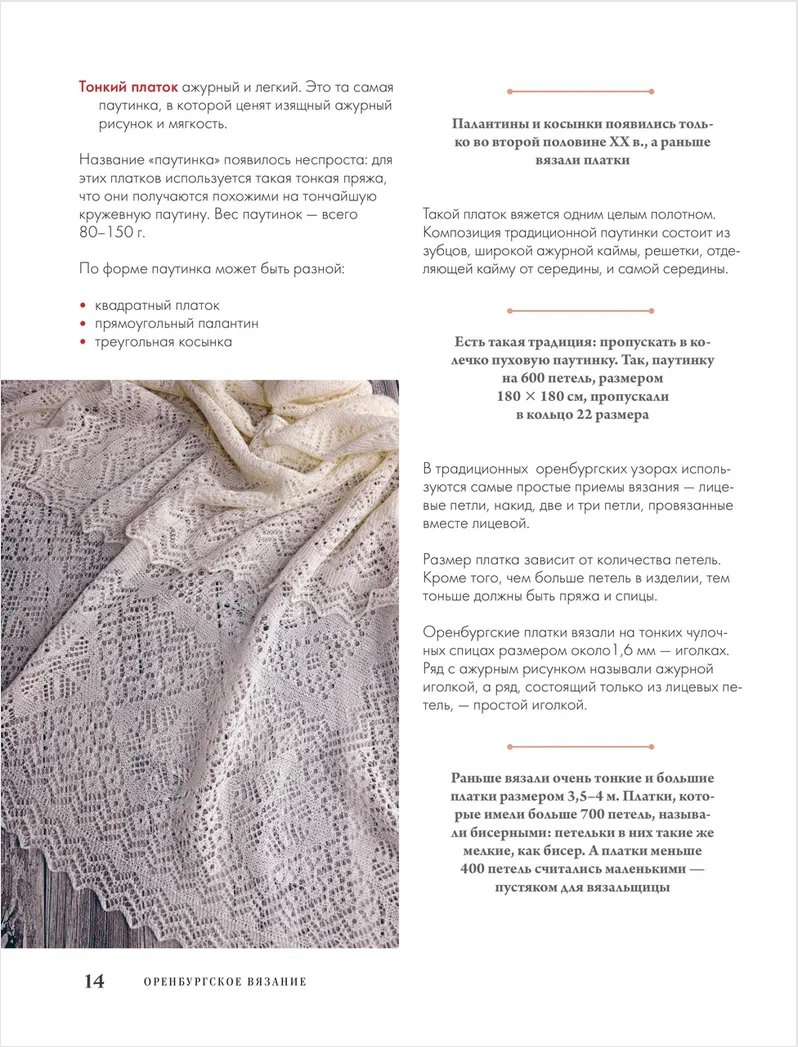 Тонкий платок ажурный и легкий. Это та самая паутинка, в которой ценят изящный ажурный рисунок и мягкость.

Название «паутинка» появилось неспроста: для этих платков используется такая тонкая пряжа, что они получаются похожими на тончайшую кружевную паутину. Вес паутинок — всего 80–150 г.

По форме паутинка может быть разной:

• квадратный платок
• прямоугольный палантин
• треугольная косынка

Палантины и косынки появились только во второй половине XX в., а раньше вязали платки

Такой платок вяжется одним целым полотном. Композиция традиционной паутинки состоит из зубцов, широкой ажурной каймы, решетки, отделяющей кайму от середины, и самой середины.

Есть такая традиция: пропускать в колечко пуховую паутинку. Так, паутинку на 600 петель, размером 180 × 180 см, пропускали в кольцо 22 размера

В традиционных оренбургских узорах используются самые простые приемы вязания — лицевые петли, накид, две и три петли, провязанные вместе лицевой.

Размер платка зависит от количества петель. Кроме того, чем больше петель в изделии, тем тоньше должны быть пряжа и спицы.

Оренбургские платки вязали на тонких чулочных спицах размером около1,6 мм — иголках. Ряд с ажурным рисунком называли ажурной иголкой, а ряд, состоящий только из лицевых петель, — простой иголкой.

Раньше вязали очень тонкие и большие платки размером 3,5–4 м. Платки, которые имели больше 700 петель, называли бисерными: петельки в них такие же мелкие, как бисер. А платки меньше 400 петель считались маленькими — пустяком для вязальщицы

14 ОРЕНБУРГСКОЕ ВЯЗАНИЕ